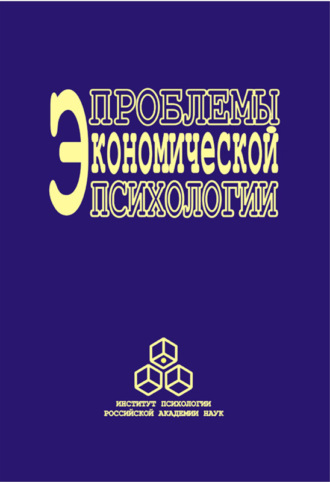 ПРОБЛЕМЫ
ЭКОНОМИЧЕСКОЙ
ПСИХОЛОГИИ

ИНСТИТУТ ПСИХОЛОГИИ
РОССИЙСКОЙ АКАДЕМИИ НАУК